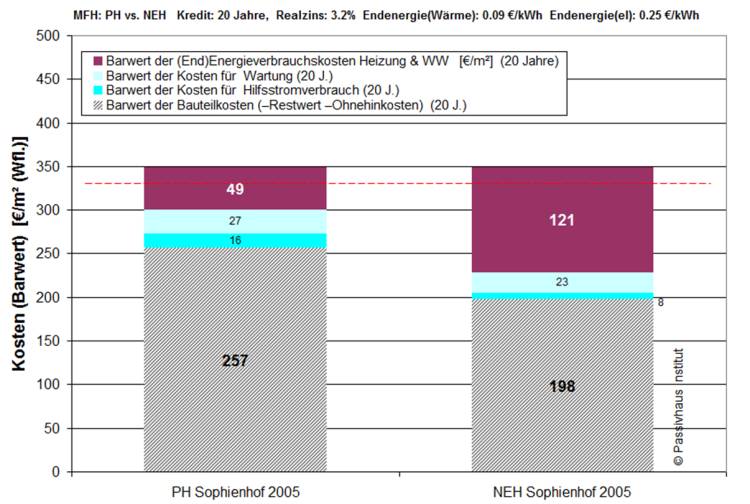 MFH: PH vs. NEH Kredit: 20 Jahre, Realzins: 3.2% Endenergie(Wärme): 0.09 €/kWh Endenergie(el): 0.25 €/kWh

Barwert der (End)Energieverbrauchskosten Heizung & WW [€/m²] (20 Jahre)
Barwert der Kosten für Wartung (20 J.)
Barwert der Kosten für Hilfsstromverbrauch (20 J.)
Barwert der Bauteilkosten (–Restwert –Ohnehinkosten) (20 J.)

Kosten (Barwert) [€/m² (Wfl.)]

500
450
400
350
300
250
200
150
100
50
0

49
27
16
257

121
23
8
198

© Passivhaus nstitut

PH Sophienhof 2005
NEH Sophienhof 2005